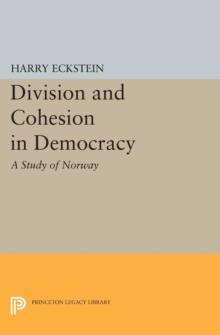 HARRY ECKSTEIN

Division and Cohesion in Democracy

A Study of Norway

PRINCETON LEGACY LIBRARY